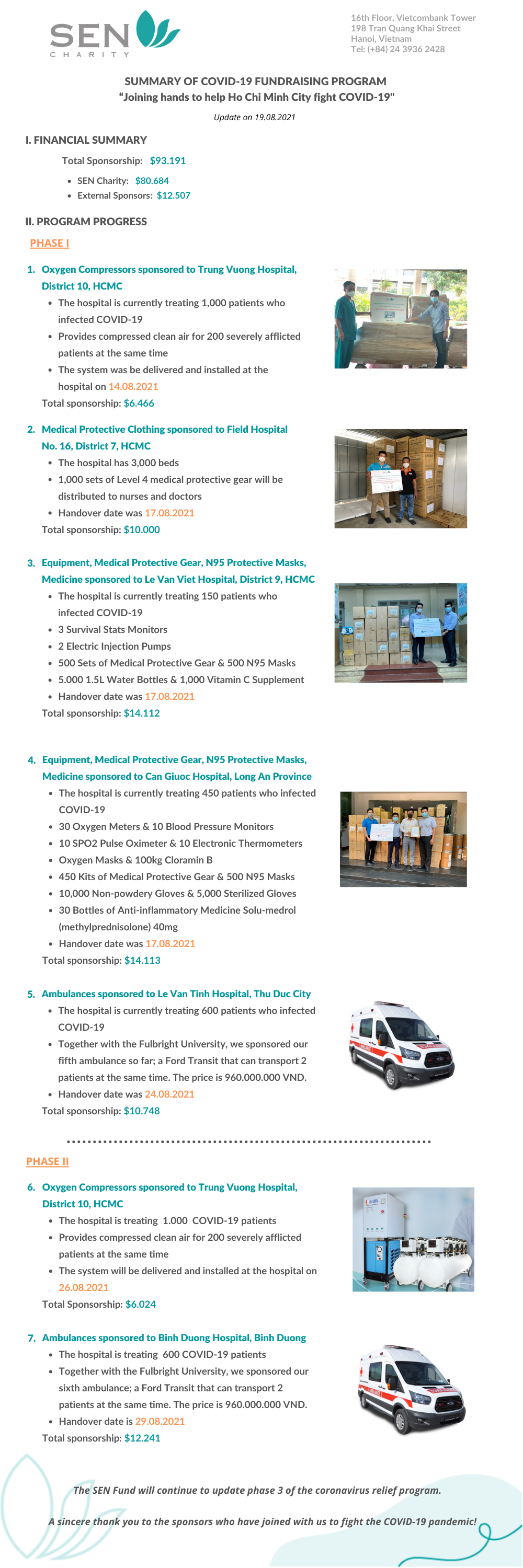 SEN
CHARITY

16th Floor, Vietcombank Tower
198 Tran Quang Khai Street
Hanoi, Vietnam
Tel: (+84) 24 3936 2428

SUMMARY OF COVID-19 FUNDRAISING PROGRAM
"Joining hands to help Ho Chi Minh City fight COVID-19"

Update on 19.08.2021

I. FINANCIAL SUMMARY

Total Sponsorship: $93.191

- SEN Charity: $80.684
- External Sponsors: $12.507

II. PROGRAM PROGRESS

PHASE I

1. Oxygen Compressors sponsored to Trung Vuong Hospital, District 10, HCMC
- The hospital is currently treating 1,000 patients who infected COVID-19
- Provides compressed clean air for 200 severely afflicted patients at the same time
- The system was be delivered and installed at the hospital on 14.08.2021

Total sponsorship: $6.466

2. Medical Protective Clothing sponsored to Field Hospital No. 16, District 7, HCMC
- The hospital has 3,000 beds
- 1,000 sets of Level 4 medical protective gear will be distributed to nurses and doctors
- Handover date was 17.08.2021

Total sponsorship: $10.000

3. Equipment, Medical Protective Gear, N95 Protective Masks, Medicine sponsored to Le Van Viet Hospital, District 9, HCMC
- The hospital is currently treating 150 patients who infected COVID-19
- 3 Survival Stats Monitors
- 2 Electric Injection Pumps
- 500 Sets of Medical Protective Gear & 500 N95 Masks
- 5.000 1.5L Water Bottles & 1,000 Vitamin C Supplement
- Handover date was 17.08.2021

Total sponsorship: $14.112

4. Equipment, Medical Protective Gear, N95 Protective Masks, Medicine sponsored to Can Giuoc Hospital, Long An Province
- The hospital is currently treating 450 patients who infected COVID-19
- 30 Oxygen Meters & 10 Blood Pressure Monitors
- 10 SPO2 Pulse Oximeter & 10 Electronic Thermometers
- Oxygen Masks & 100kg Cloramin B
- 450 Kits of Medical Protective Gear & 500 N95 Masks
- 10,000 Non-powdery Gloves & 5,000 Sterilized Gloves
- 30 Bottles of Anti-inflammatory Medicine Solu-medrol (methylprednisolone) 40mg
- Handover date was 17.08.2021

Total sponsorship: $14.113

5. Ambulances sponsored to Le Van Tinh Hospital, Thu Duc City
- The hospital is currently treating 600 patients who infected COVID-19
- Together with the Fulbright University, we sponsored our fifth ambulance so far; a Ford Transit that can transport 2 patients at the same time. The price is 960.000.000 VND.
- Handover date was 24.08.2021

Total sponsorship: $10.748

PHASE II

6. Oxygen Compressors sponsored to Trung Vuong Hospital, District 10, HCMC
- The hospital is treating 1.000 COVID-19 patients
- Provides compressed clean air for 200 severely afflicted patients at the same time
- The system will be delivered and installed at the hospital on 26.08.2021

Total Sponsorship: $6.024

7. Ambulances sponsored to Binh Duong Hospital, Binh Duong
- The hospital is treating 600 COVID-19 patients
- Together with the Fulbright University, we sponsored our sixth ambulance; a Ford Transit that can transport 2 patients at the same time. The price is 960.000.000 VND.
- Handover date is 29.08.2021

Total sponsorship: $12.241

The SEN Fund will continue to update phase 3 of the coronavirus relief program.

A sincere thank you to the sponsors who have joined with us to fight the COVID-19 pandemic!